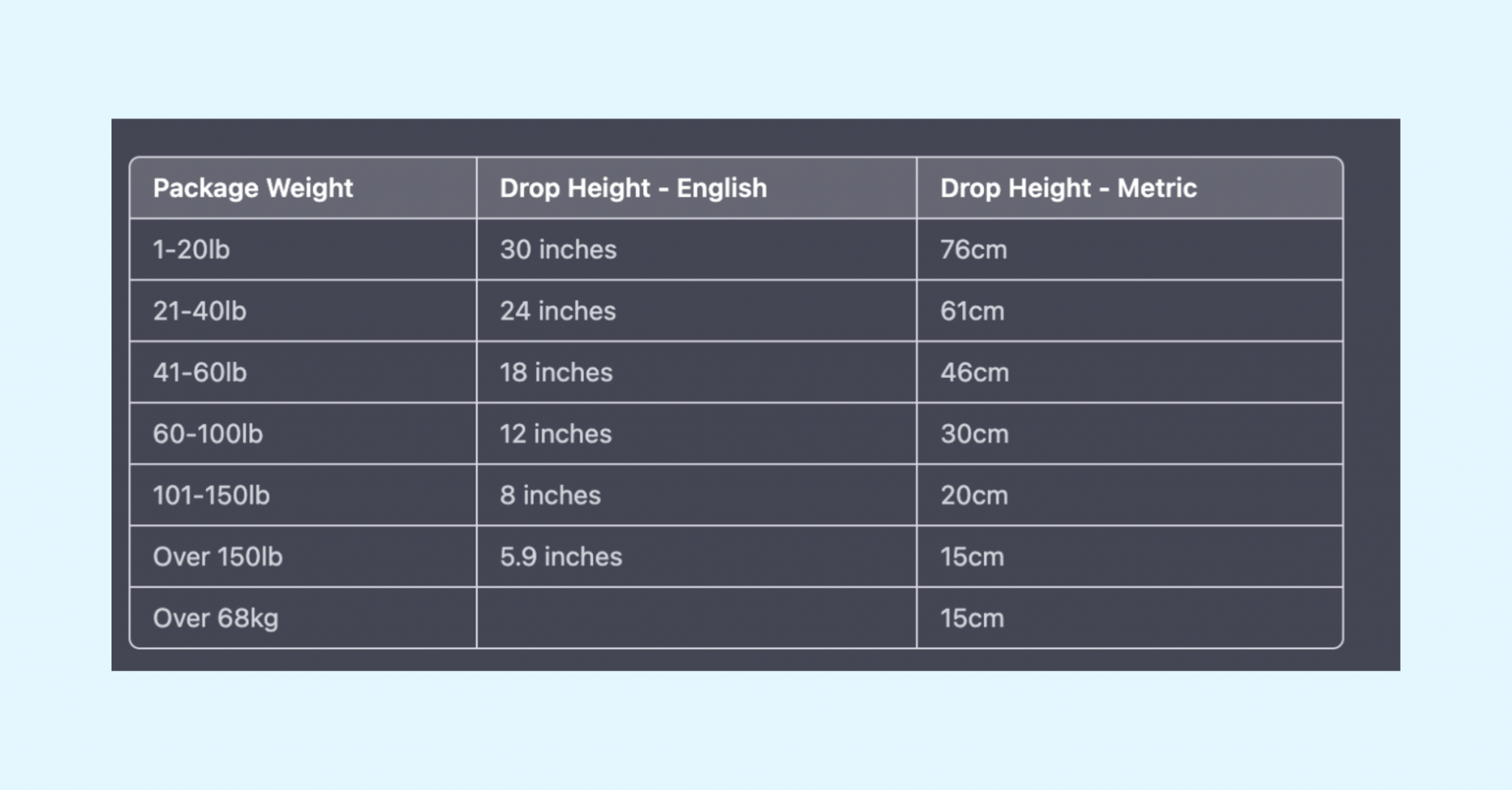 | Package Weight | Drop Height - English | Drop Height - Metric |
|---|---|---|
| 1-20lb | 30 inches | 76cm |
| 21-40lb | 24 inches | 61cm |
| 41-60lb | 18 inches | 46cm |
| 60-100lb | 12 inches | 30cm |
| 101-150lb | 8 inches | 20cm |
| Over 150lb | 5.9 inches | 15cm |
| Over 68kg | | 15cm |